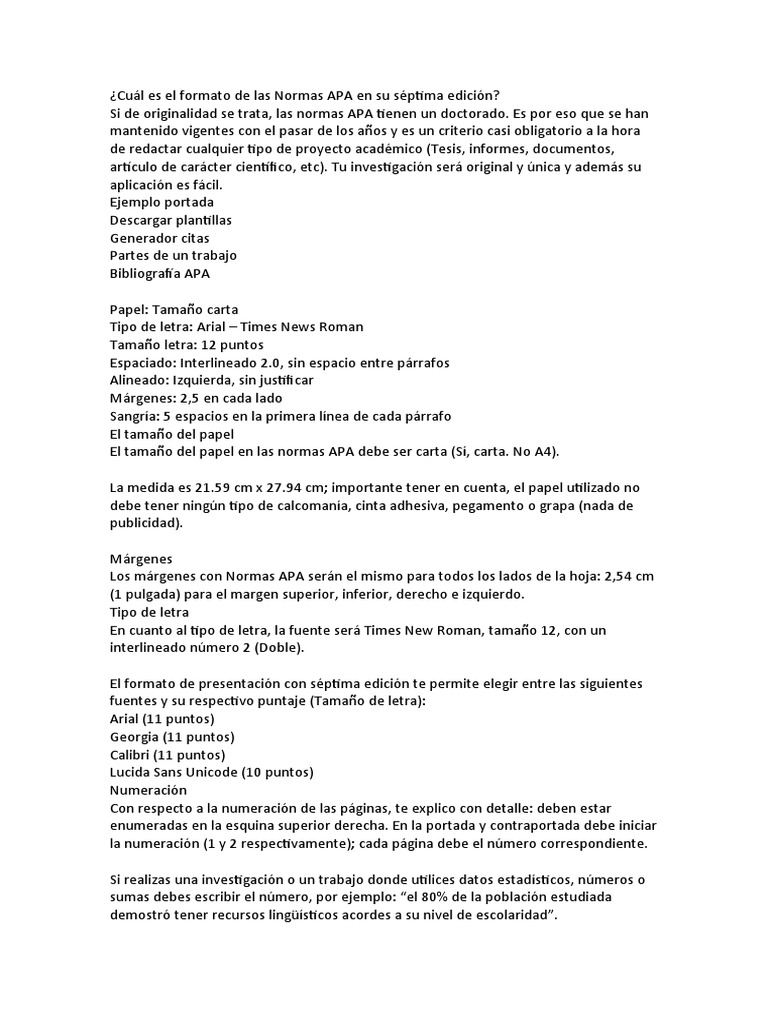 ¿Cuál es el formato de las Normas APA en su séptima edición?
Si de originalidad se trata, las normas APA tienen un doctorado. Es por eso que se han mantenido vigentes con el pasar de los años y es un criterio casi obligatorio a la hora de redactar cualquier tipo de proyecto académico (Tesis, informes, documentos, artículo de carácter científico, etc). Tu investigación será original y única y además su aplicación es fácil.
Ejemplo portada
Descargar plantillas
Generador citas
Partes de un trabajo
Bibliografía APA

Papel: Tamaño carta
Tipo de letra: Arial – Times News Roman
Tamaño letra: 12 puntos
Espaciado: Interlineado 2.0, sin espacio entre párrafos
Alineado: Izquierda, sin justificar
Márgenes: 2,5 en cada lado
Sangría: 5 espacios en la primera línea de cada párrafo
El tamaño del papel
El tamaño del papel en las normas APA debe ser carta (Si, carta. No A4).

La medida es 21.59 cm x 27.94 cm; importante tener en cuenta, el papel utilizado no debe tener ningún tipo de calcomanía, cinta adhesiva, pegamento o grapa (nada de publicidad).

Márgenes
Los márgenes con Normas APA serán el mismo para todos los lados de la hoja: 2,54 cm (1 pulgada) para el margen superior, inferior, derecho e izquierdo.
Tipo de letra
En cuanto al tipo de letra, la fuente será Times New Roman, tamaño 12, con un interlineado número 2 (Doble).

El formato de presentación con séptima edición te permite elegir entre las siguientes fuentes y su respectivo puntaje (Tamaño de letra):
Arial (11 puntos)
Georgia (11 puntos)
Calibri (11 puntos)
Lucida Sans Unicode (10 puntos)
Numeración
Con respecto a la numeración de las páginas, te explico con detalle: deben estar enumeradas en la esquina superior derecha. En la portada y contraportada debe iniciar la numeración (1 y 2 respectivamente); cada página debe el número correspondiente.

Si realizas una investigación o un trabajo donde utilices datos estadísticos, números o sumas debes escribir el número, por ejemplo: “el 80% de la población estudiada demostró tener recursos lingüísticos acordes a su nivel de escolaridad”.